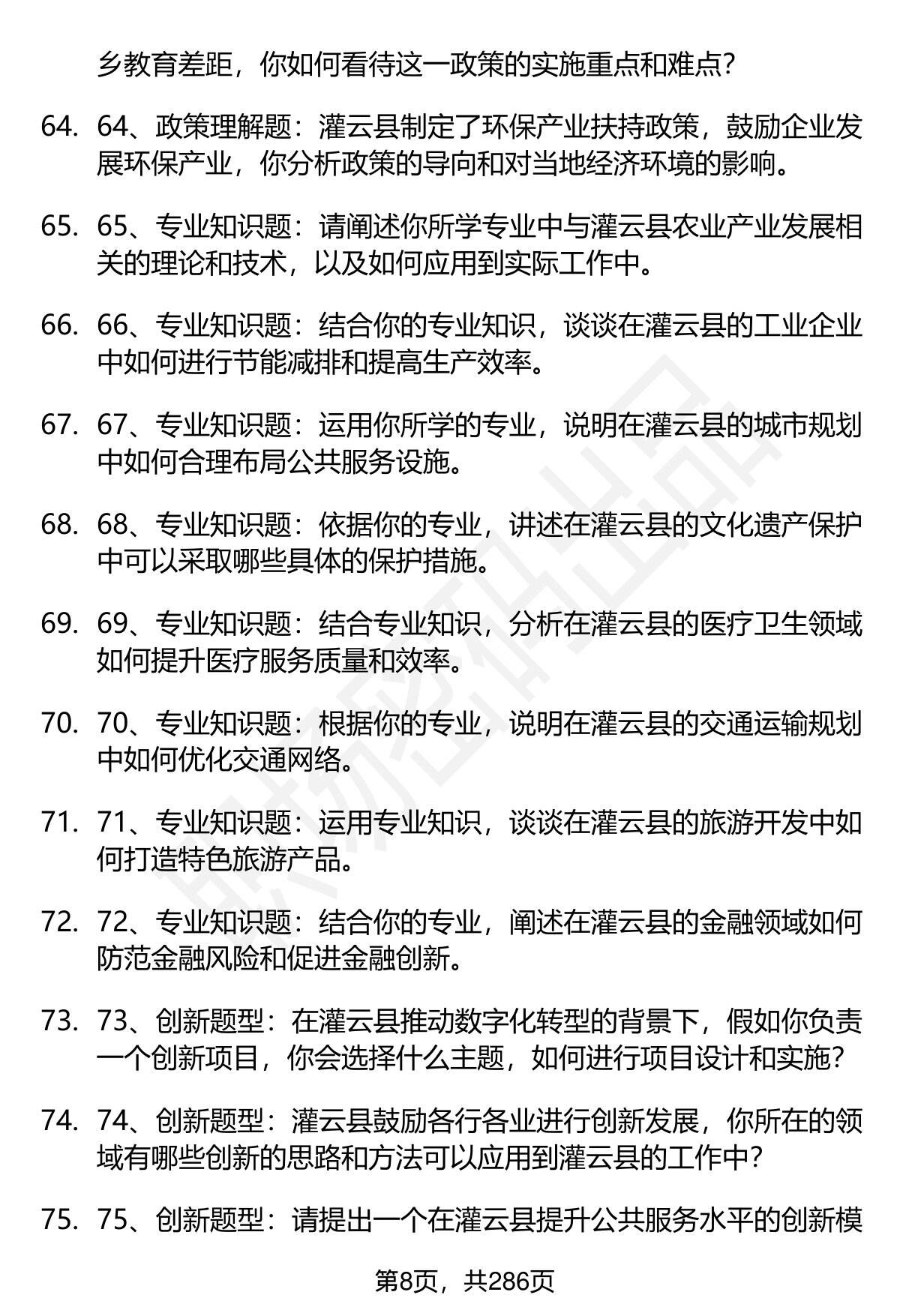 乡教育差距，你如何看待这一政策的实施重点和难点？

64. 64、政策理解题：灌云县制定了环保产业扶持政策，鼓励企业发展环保产业，你分析政策的导向和对当地经济环境的影响。

65. 65、专业知识题：请阐述你所学专业中与灌云县农业产业发展相关的理论和技术，以及如何应用到实际工作中。

66. 66、专业知识题：结合你的专业知识，谈谈在灌云县的工业企业中如何进行节能减排和提高生产效率。

67. 67、专业知识题：运用你所学的专业，说明在灌云县的城市规划中如何合理布局公共服务设施。

68. 68、专业知识题：依据你的专业，讲述在灌云县的文化遗产保护中可以采取哪些具体的保护措施。

69. 69、专业知识题：结合专业知识，分析在灌云县的医疗卫生领域如何提升医疗服务质量和效率。

70. 70、专业知识题：根据你的专业，说明在灌云县的交通运输规划中如何优化交通网络。

71. 71、专业知识题：运用专业知识，谈谈在灌云县的旅游开发中如何打造特色旅游产品。

72. 72、专业知识题：结合你的专业，阐述在灌云县的金融领域如何防范金融风险和促进金融创新。

73. 73、创新题型：在灌云县推动数字化转型的背景下，假如你负责一个创新项目，你会选择什么主题，如何进行项目设计和实施？

74. 74、创新题型：灌云县鼓励各行各业进行创新发展，你所在的领域有哪些创新的思路和方法可以应用到灌云县的工作中？

75. 75、创新题型：请提出一个在灌云县提升公共服务水平的创新模

第8页，共286页